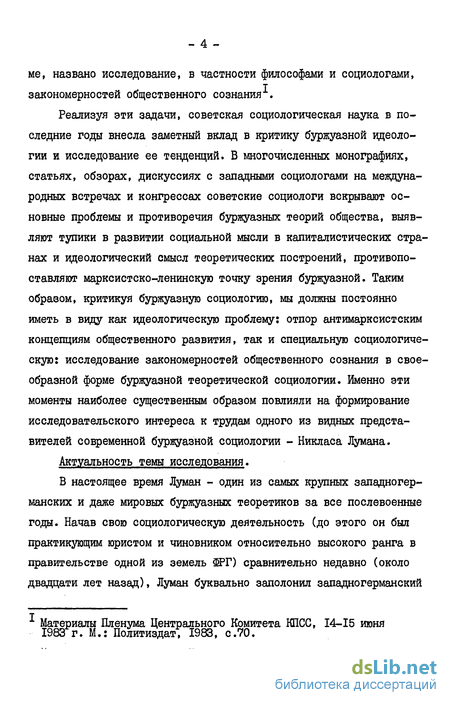 - 4 -

ме, названо исследование, в частности философами и социологами, закономерностей общественного сознания$^{I}$.

Реализуя эти задачи, советская социологическая наука в последние годы внесла заметный вклад в критику буржуазной идеологии и исследование ее тенденций. В многочисленных монографиях, статьях, обзорах, дискуссиях с западными социологами на международных встречах и конгрессах советские социологи вскрывают основные проблемы и противоречия буржуазных теорий общества, выявляют тупики в развитии социальной мысли в капиталистических странах и идеологический смысл теоретических построений, противопоставляют марксистско-ленинскую точку зрения буржуазной. Таким образом, критикуя буржуазную социологию, мы должны постоянно иметь в виду как идеологическую проблему: отпор антимарксистским концепциям общественного развития, так и специальную социологическую: исследование закономерностей общественного сознания в своеобразной форме буржуазной теоретической социологии. Именно эти моменты наиболее существенным образом повлияли на формирование исследовательского интереса к трудам одного из видных представителей современной буржуазной социологии - Никласа Лумана.

Актуальность темы исследования.

В настоящее время Луман - один из самых крупных западногерманских и даже мировых буржуазных теоретиков за все послевоенные годы. Начав свою социологическую деятельность (до этого он был практикующим юристом и чиновником относительно высокого ранга в правительстве одной из земель ФРГ) сравнительно недавно (около двадцати лет назад), Луман буквально заполонил западногерманский

$^{I}$ Материалы Пленума Центрального Комитета КПСС, I4-I5 июня I983 г. М.: Политиздат, I983, с.70.

dsLib.net
библиотека диссертаций